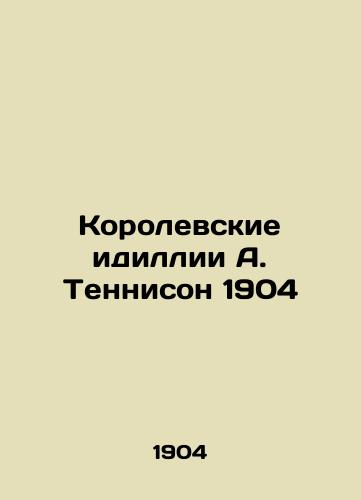 Королевские идиллии А. Теннисон 1904

1904